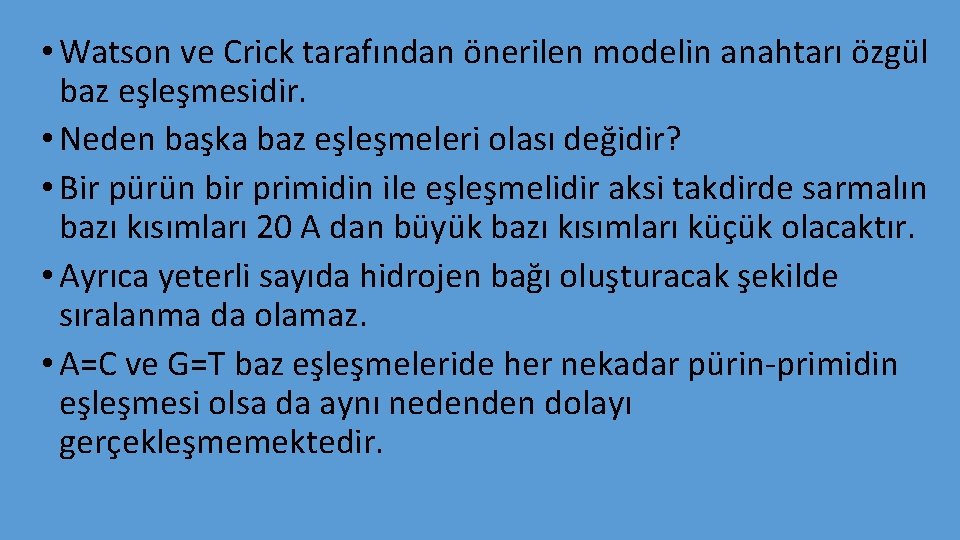 • Watson ve Crick tarafından önerilen modelin anahtarı özgül baz eşleşmesidir.

• Neden başka baz eşleşmeleri olası değidir?

• Bir pürün bir primidin ile eşleşmelidir aksi takdirde sarmalın bazı kısımları 20 A dan büyük bazı kısımları küçük olacaktır.

• Ayrıca yeterli sayıda hidrojen bağı oluşturacak şekilde sıralanma da olamaz.

• A=C ve G=T baz eşleşmeleride her nekadar pürin-primidin eşleşmesi olsa da aynı nedenden dolayı gerçekleşmemektedir.